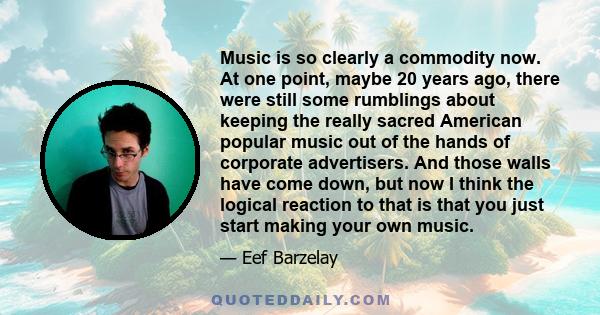 Music is so clearly a commodity now. At one point, maybe 20 years ago, there were still some rumblings about keeping the really sacred American popular music out of the hands of corporate advertisers. And those walls have come down, but now I think the logical reaction to that is that you just start making your own music.

— Eef Barzelay

QUOTEDDAILY.COM